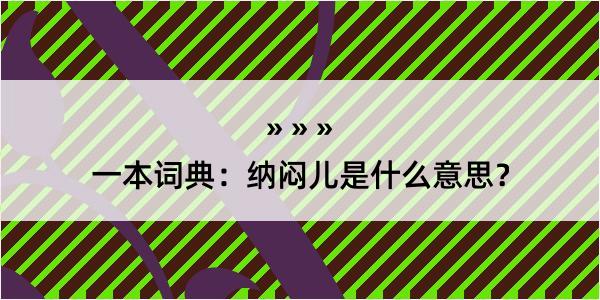 » » »

一本词典：纳闷儿是什么意思?